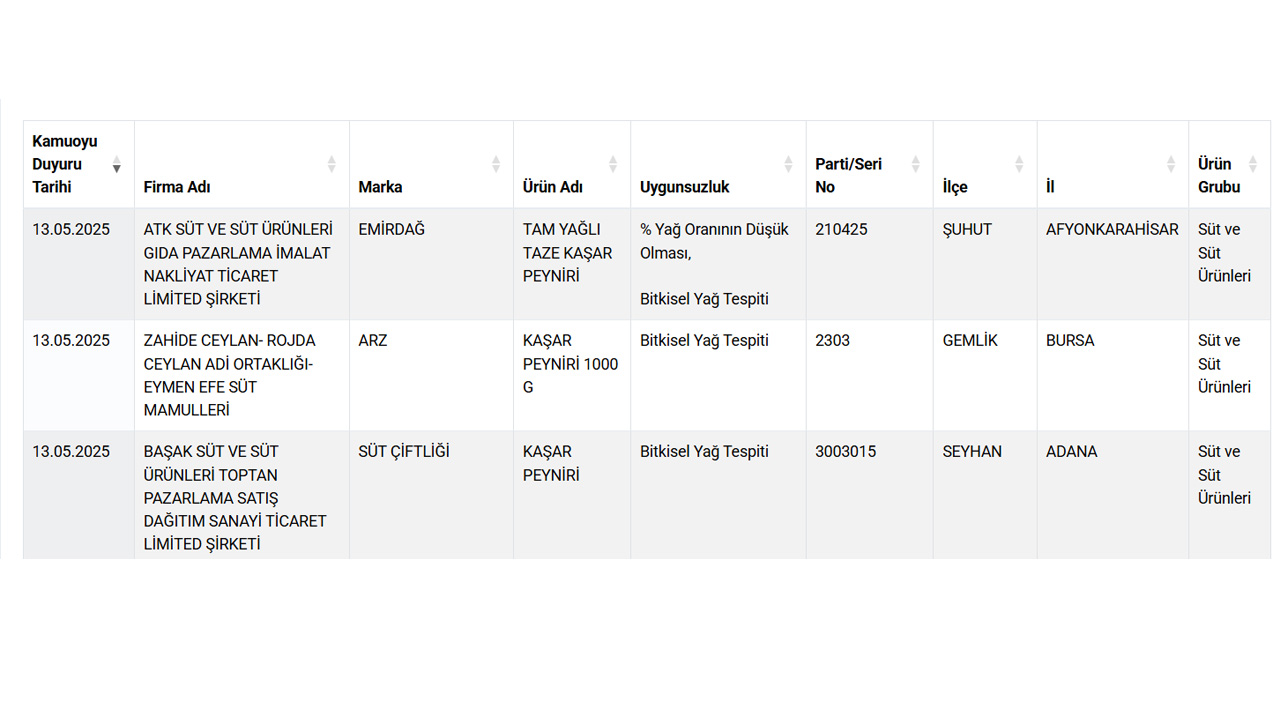 | Kamuoyu Duyuru Tarihi | Firma Adı | Marka | Ürün Adı | Uygunsuzluk | Parti/Seri No | İlçe | İl | Ürün Grubu |
|---|---|---|---|---|---|---|---|---|
| 13.05.2025 | ATK SÜT VE SÜT ÜRÜNLERİ GIDA PAZARLAMA İMALAT NAKLİYAT TİCARET LİMİTED ŞİRKETİ | EMİRDAĞ | TAM YAĞLI TAZE KAŞAR PEYNİRİ | % Yağ Oranının Düşük Olması, Bitkisel Yağ Tespiti | 210425 | ŞUHUT | AFYONKARAHİSAR | Süt ve Süt Ürünleri |
| 13.05.2025 | ZAHİDE CEYLAN- ROJDA CEYLAN ADİ ORTAKLIĞI- EYMEN EFE SÜT MAMULLERİ | ARZ | KAŞAR PEYNİRİ 1000 G | Bitkisel Yağ Tespiti | 2303 | GEMLİK | BURSA | Süt ve Süt Ürünleri |
| 13.05.2025 | BAŞAK SÜT VE SÜT ÜRÜNLERİ TOPTAN PAZARLAMA SATIŞ DAĞITIM SANAYİ TİCARET LİMİTED ŞİRKETİ | SÜT ÇİFTLİĞİ | KAŞAR PEYNİRİ | Bitkisel Yağ Tespiti | 3003015 | SEYHAN | ADANA | Süt ve Süt Ürünleri |